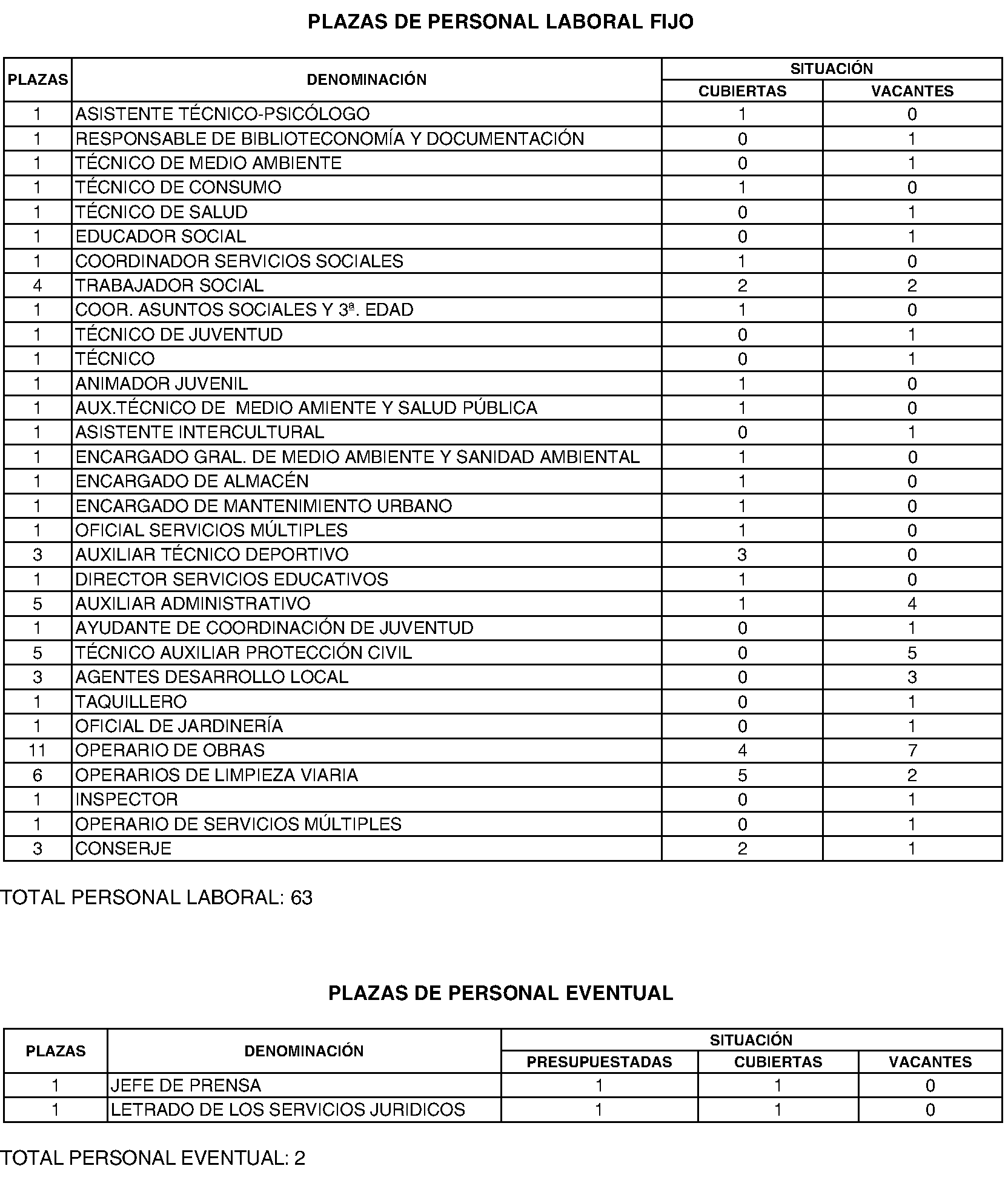 PLAZAS DE PERSONAL LABORAL FIJO

| PLAZAS | DENOMINACIÓN | SITUACIÓN CUBIERTAS | SITUACIÓN VACANTES |
|---|---|---|---|
| 1 | ASISTENTE TÉCNICO-PSICÓLOGO | 1 | 0 |
| 1 | RESPONSABLE DE BIBLIOTECONOMÍA Y DOCUMENTACIÓN | 0 | 1 |
| 1 | TÉCNICO DE MEDIO AMBIENTE | 0 | 1 |
| 1 | TÉCNICO DE CONSUMO | 1 | 0 |
| 1 | TÉCNICO DE SALUD | 0 | 1 |
| 1 | EDUCADOR SOCIAL | 0 | 1 |
| 1 | COORDINADOR SERVICIOS SOCIALES | 1 | 0 |
| 4 | TRABAJADOR SOCIAL | 2 | 2 |
| 1 | COOR. ASUNTOS SOCIALES Y 3ª. EDAD | 1 | 0 |
| 1 | TÉCNICO DE JUVENTUD | 0 | 1 |
| 1 | TÉCNICO | 0 | 1 |
| 1 | ANIMADOR JUVENIL | 1 | 0 |
| 1 | AUX.TÉCNICO DE MEDIO AMIENTE Y SALUD PÚBLICA | 1 | 0 |
| 1 | ASISTENTE INTERCULTURAL | 0 | 1 |
| 1 | ENCARGADO GRAL. DE MEDIO AMBIENTE Y SANIDAD AMBIENTAL | 1 | 0 |
| 1 | ENCARGADO DE ALMACÉN | 1 | 0 |
| 1 | ENCARGADO DE MANTENIMIENTO URBANO | 1 | 0 |
| 1 | OFICIAL SERVICIOS MÚLTIPLES | 1 | 0 |
| 3 | AUXILIAR TÉCNICO DEPORTIVO | 3 | 0 |
| 1 | DIRECTOR SERVICIOS EDUCATIVOS | 1 | 0 |
| 5 | AUXILIAR ADMINISTRATIVO | 1 | 4 |
| 1 | AYUDANTE DE COORDINACIÓN DE JUVENTUD | 0 | 1 |
| 5 | TÉCNICO AUXILIAR PROTECCIÓN CIVIL | 0 | 5 |
| 3 | AGENTES DESARROLLO LOCAL | 0 | 3 |
| 1 | TAQUILLERO | 0 | 1 |
| 1 | OFICIAL DE JARDINERÍA | 0 | 1 |
| 11 | OPERARIO DE OBRAS | 4 | 7 |
| 6 | OPERARIOS DE LIMPIEZA VIARIA | 5 | 2 |
| 1 | INSPECTOR | 0 | 1 |
| 1 | OPERARIO DE SERVICIOS MÚLTIPLES | 0 | 1 |
| 3 | CONSERJE | 2 | 1 |

TOTAL PERSONAL LABORAL: 63

PLAZAS DE PERSONAL EVENTUAL

| PLAZAS | DENOMINACIÓN | SITUACIÓN PRESUPUESTADAS | SITUACIÓN CUBIERTAS | SITUACIÓN VACANTES |
|---|---|---|---|---|
| 1 | JEFE DE PRENSA | 1 | 1 | 0 |
| 1 | LETRADO DE LOS SERVICIOS JURIDICOS | 1 | 1 | 0 |

TOTAL PERSONAL EVENTUAL: 2